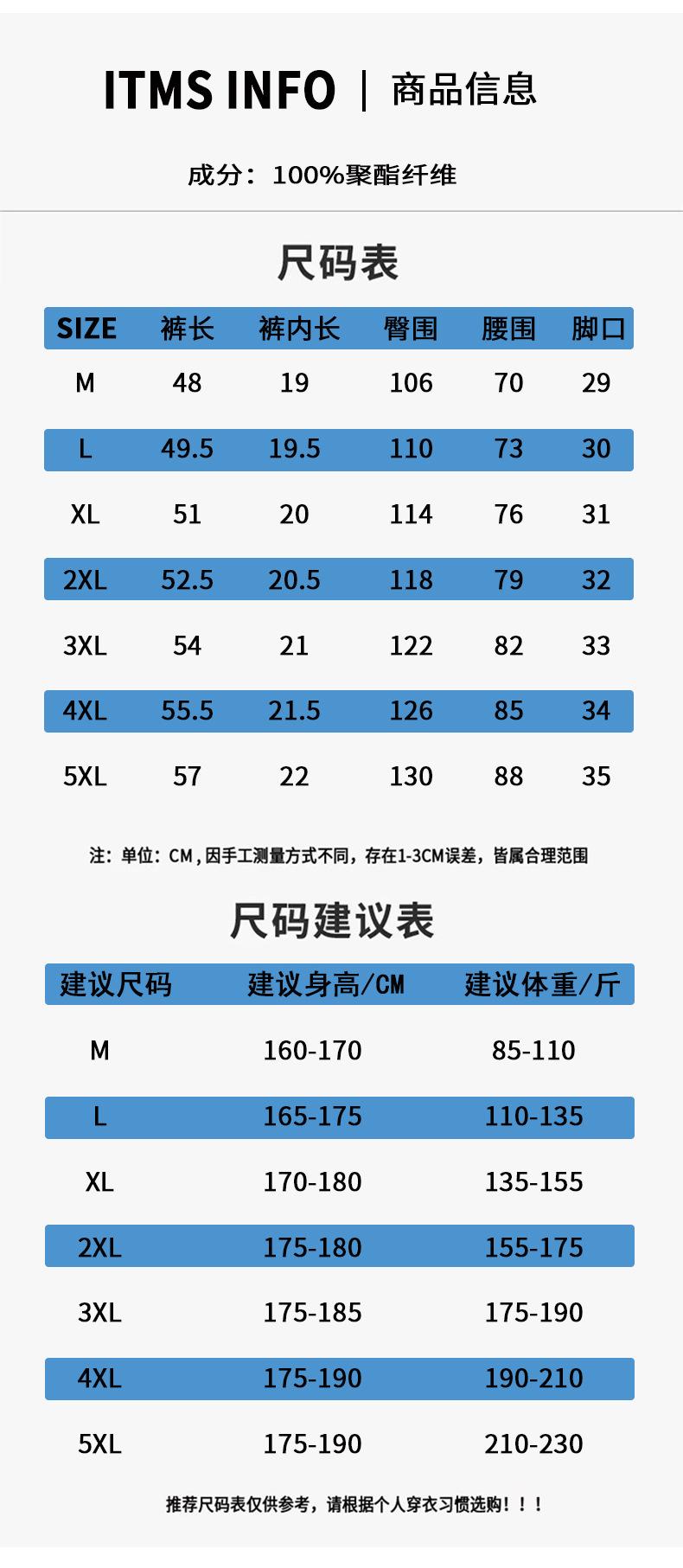 ITMS INFO | 商品信息

成分：100%聚酯纤维

尺码表

| SIZE | 裤长 | 裤内长 | 臀围 | 腰围 | 脚口 |
|---|---|---|---|---|---|
| M | 48 | 19 | 106 | 70 | 29 |
| L | 49.5 | 19.5 | 110 | 73 | 30 |
| XL | 51 | 20 | 114 | 76 | 31 |
| 2XL | 52.5 | 20.5 | 118 | 79 | 32 |
| 3XL | 54 | 21 | 122 | 82 | 33 |
| 4XL | 55.5 | 21.5 | 126 | 85 | 34 |
| 5XL | 57 | 22 | 130 | 88 | 35 |

注：单位：CM，因手工测量方式不同，存在1-3CM误差，皆属合理范围

尺码建议表

| 建议尺码 | 建议身高/CM | 建议体重/斤 |
|---|---|---|
| M | 160-170 | 85-110 |
| L | 165-175 | 110-135 |
| XL | 170-180 | 135-155 |
| 2XL | 175-180 | 155-175 |
| 3XL | 175-185 | 175-190 |
| 4XL | 175-190 | 190-210 |
| 5XL | 175-190 | 210-230 |

推荐尺码表仅供参考，请根据个人穿衣习惯选购！！！